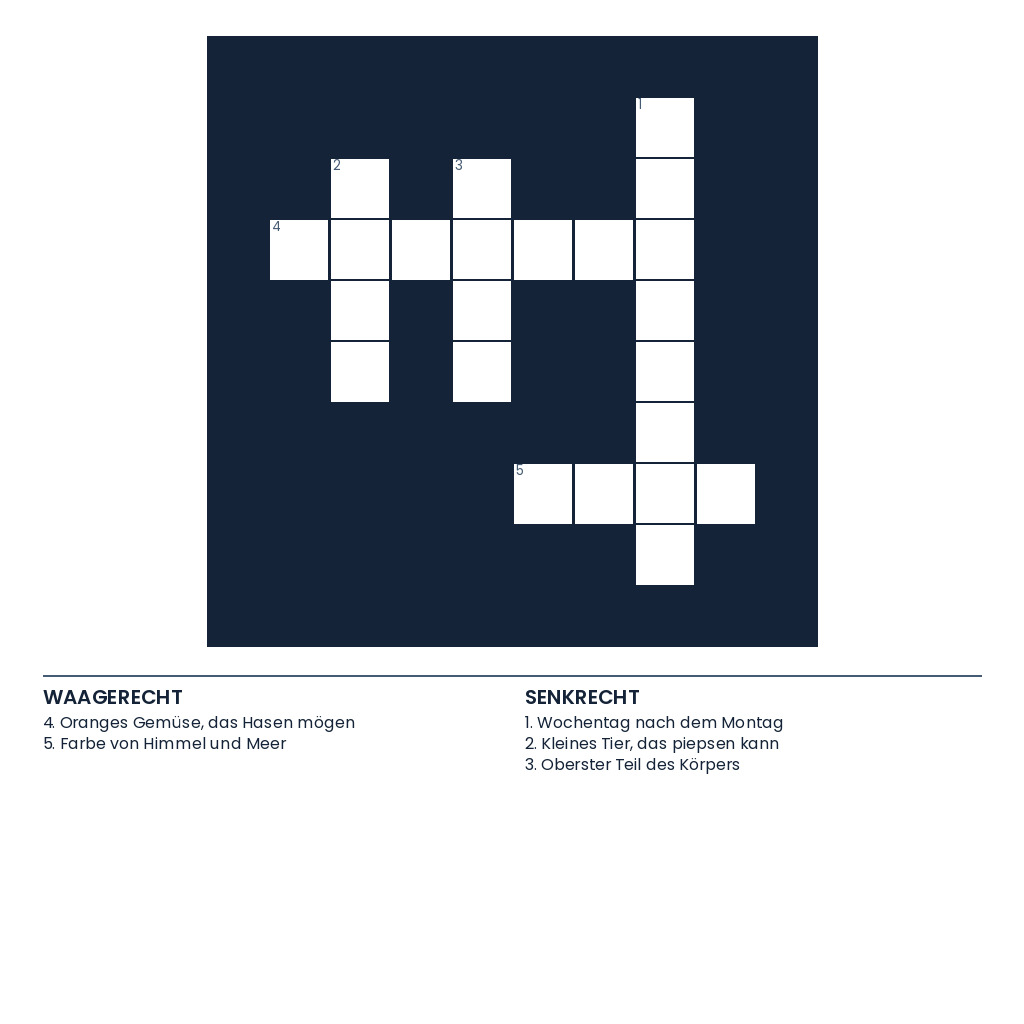 1
2
3
4
5

WAAGERECHT
4. Oranges Gemüse, das Hasen mögen
5. Farbe von Himmel und Meer

SENKRECHT
1. Wochentag nach dem Montag
2. Kleines Tier, das piepsen kann
3. Oberster Teil des Körpers